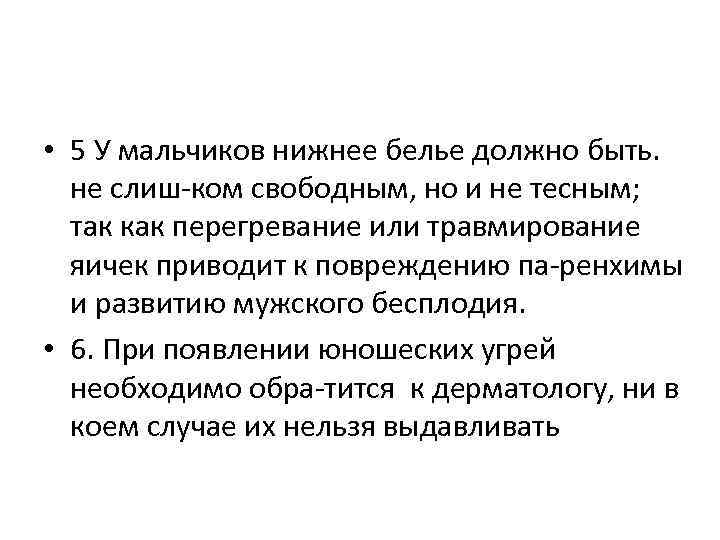 • 5 У мальчиков нижнее белье должно быть. не слиш-ком свободным, но и не тесным; так как перегревание или травмирование яичек приводит к повреждению па-ренхимы и развитию мужского бесплодия.

• 6. При появлении юношеских угрей необходимо обра-тится к дерматологу, ни в коем случае их нельзя выдавливать